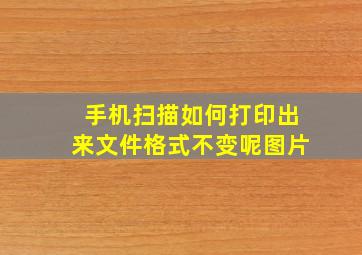 手机扫描如何打印出来文件格式不变呢图片